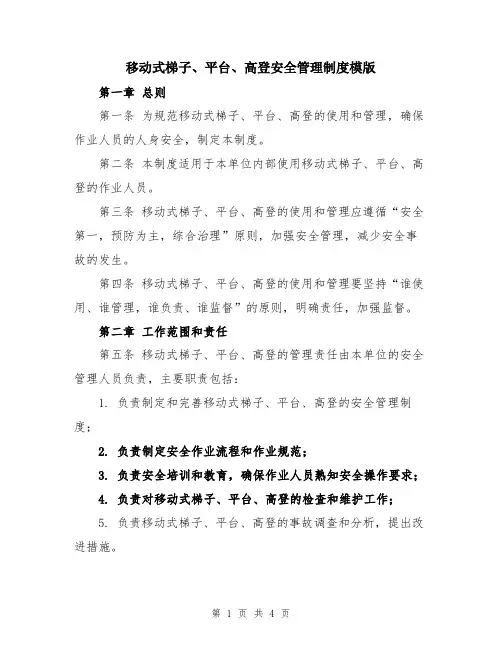 移动式梯子、平台、高登安全管理制度模版

第一章 总则

第一条 为规范移动式梯子、平台、高登的使用和管理，确保作业人员的人身安全，制定本制度。

第二条 本制度适用于本单位内部使用移动式梯子、平台、高登的作业人员。

第三条 移动式梯子、平台、高登的使用和管理应遵循“安全第一，预防为主，综合治理”原则，加强安全管理，减少安全事故的发生。

第四条 移动式梯子、平台、高登的使用和管理要坚持“谁使用、谁管理，谁负责、谁监督”的原则，明确责任，加强监督。

第二章 工作范围和责任

第五条 移动式梯子、平台、高登的管理责任由本单位的安全管理人员负责，主要职责包括：

1. 负责制定和完善移动式梯子、平台、高登的安全管理制度；

2. 负责制定安全作业流程和作业规范；

3. 负责安全培训和教育，确保作业人员熟知安全操作要求；

4. 负责对移动式梯子、平台、高登的检查和维护工作；

5. 负责移动式梯子、平台、高登的事故调查和分析，提出改进措施。

第 1 页 共 4 页